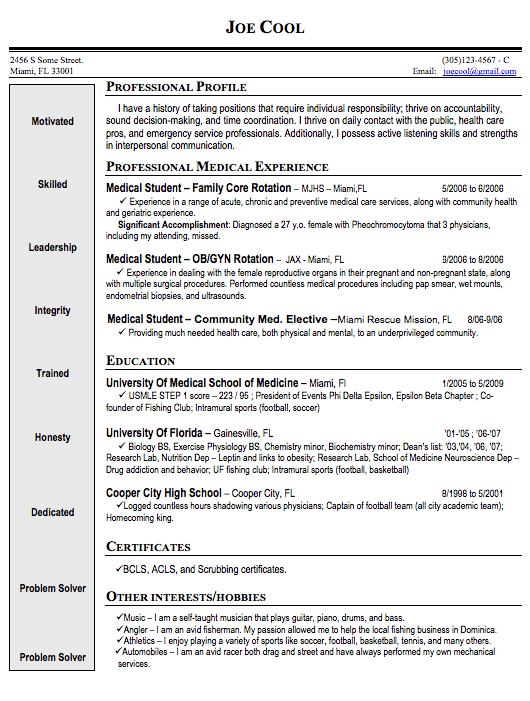 JOE COOL

2456 S Some Street.
Miami, FL 33001

(305)123-4567 - C
Email: joecool@gmail.com

Motivated

Skilled

Leadership

Integrity

Trained

Honesty

Dedicated

Problem Solver

Problem Solver

PROFESSIONAL PROFILE

I have a history of taking positions that require individual responsibility; thrive on accountability, sound decision-making, and time coordination. I thrive on daily contact with the public, health care pros, and emergency service professionals. Additionally, I possess active listening skills and strengths in interpersonal communication.

PROFESSIONAL MEDICAL EXPERIENCE

Medical Student – Family Core Rotation – MJHS – Miami,FL 5/2006 to 6/2006
✓ Experience in a range of acute, chronic and preventive medical care services, along with community health and geriatric experience.
Significant Accomplishment: Diagnosed a 27 y.o. female with Pheochromocytoma that 3 physicians, including my attending, missed.

Medical Student – OB/GYN Rotation – JAX - Miami, FL 6/2006 to 8/2006
✓ Experience in dealing with the female reproductive organs in their pregnant and non-pregnant state, along with multiple surgical procedures. Performed countless medical procedures including pap smear, wet mounts, endometrial biopsies, and ultrasounds.

Medical Student – Community Med. Elective –Miami Rescue Mission, FL 8/06-9/06
✓ Providing much needed health care, both physical and mental, to an underprivileged community.

EDUCATION

University Of Medical School of Medicine – Miami, Fl 1/2005 to 5/2009
✓ USMLE STEP 1 score – 223 / 95 ; President of Events Phi Delta Epsilon, Epsilon Beta Chapter ; Co-founder of Fishing Club; Intramural sports (football, soccer)

University Of Florida – Gainesville, FL '01-'05 ; '06-'07
✓ Biology BS, Exercise Physiology BS, Chemistry minor, Biochemistry minor; Dean's list: '03,'04, '06, '07; Research Lab, Nutrition Dep – Leptin and links to obesity; Research Lab, School of Medicine Neuroscience Dep – Drug addiction and behavior; UF fishing club; Intramural sports (football, basketball)

Cooper City High School – Cooper City, FL 8/1998 to 5/2001
✓Logged countless hours shadowing various physicians; Captain of football team (all city academic team); Homecoming king.

CERTIFICATES

✓BCLS, ACLS, and Scrubbing certificates.

OTHER INTERESTS/HOBBIES

✓Music – I am a self-taught musician that plays guitar, piano, drums, and bass.
✓Angler – I am an avid fisherman. My passion allowed me to help the local fishing business in Dominica.
✓Athletics – I enjoy playing a variety of sports like soccer, football, basketball, tennis, and many others.
✓Automobiles – I am an avid racer both drag and street and have always performed my own mechanical services.